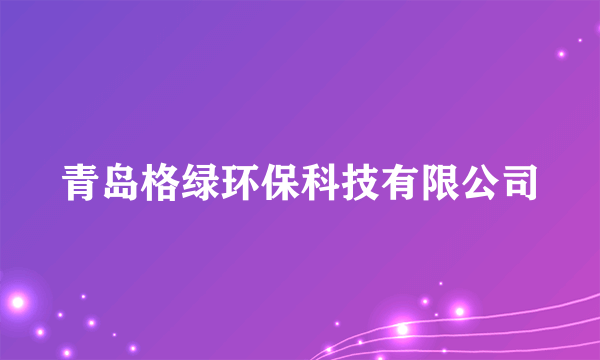 青岛格绿环保科技有限公司